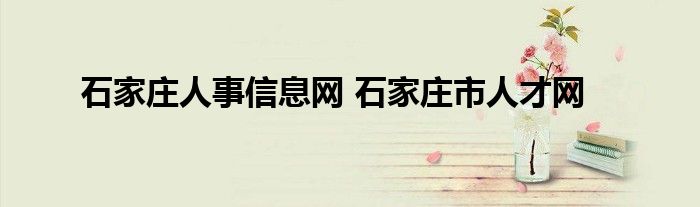 石家庄人事信息网 石家庄市人才网